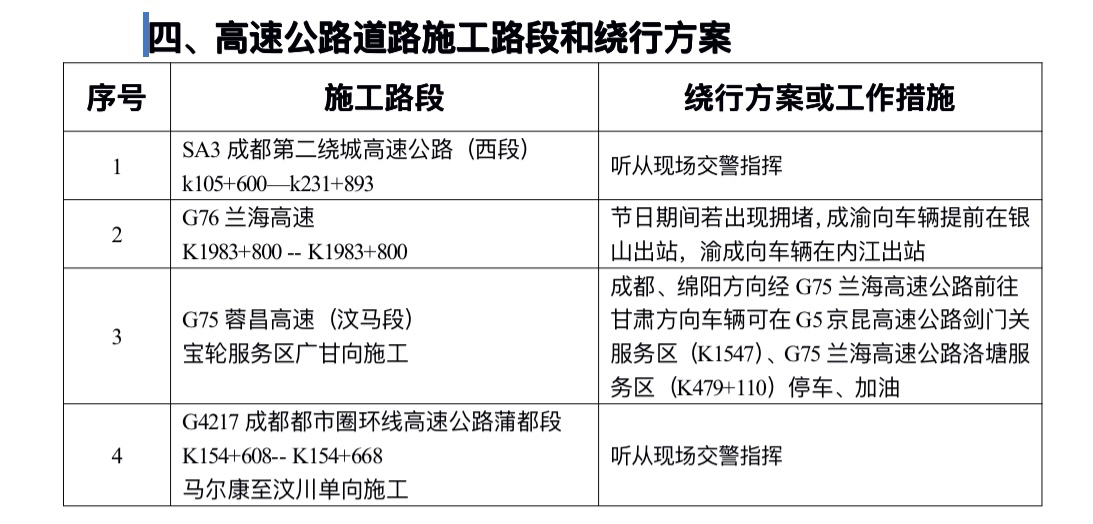 四、高速公路道路施工路段和绕行方案

| 序号 | 施工路段 | 绕行方案或工作措施 |
|---|---|---|
| 1 | SA3 成都第二绕城高速公路（西段） k105+600—k231+893 | 听从现场交警指挥 |
| 2 | G76 兰海高速 K1983+800 -- K1983+800 | 节日期间若出现拥堵，成渝向车辆提前在银山出站，渝成向车辆在内江出站 |
| 3 | G75 蓉昌高速（汶马段） 宝轮服务区广甘向施工 | 成都、绵阳方向经 G75 兰海高速公路前往甘肃方向车辆可在 G5 京昆高速公路剑门关服务区（K1547）、G75 兰海高速公路洛塘服务区（K479+110）停车、加油 |
| 4 | G4217 成都都市圈环线高速公路蒲都段 K154+608-- K154+668 马尔康至汶川单向施工 | 听从现场交警指挥 |